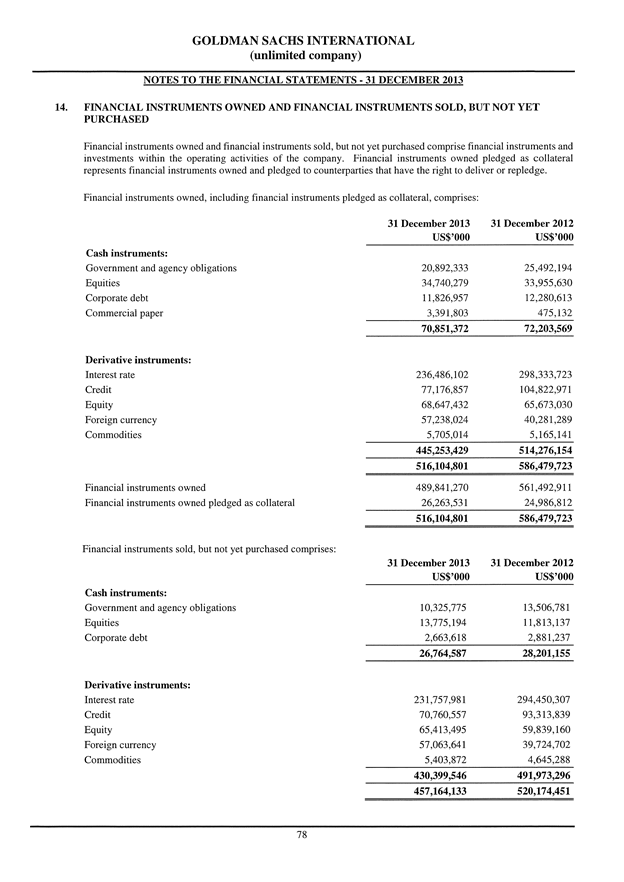 GOLDMAN SACHS INTERNATIONAL
(unlimited company)

NOTES TO THE FINANCIAL STATEMENTS - 31 DECEMBER 2013

14. FINANCIAL INSTRUMENTS OWNED AND FINANCIAL INSTRUMENTS SOLD, BUT NOT YET PURCHASED

Financial instruments owned and financial instruments sold, but not yet purchased comprise financial instruments and investments within the operating activities of the company. Financial instruments owned pledged as collateral represents financial instruments owned and pledged to counterparties that have the right to deliver or repledge.

Financial instruments owned, including financial instruments pledged as collateral, comprises:

| | 31 December 2013 US$'000 | 31 December 2012 US$'000 |
|---|---|---|
| **Cash instruments:** | | |
| Government and agency obligations | 20,892,333 | 25,492,194 |
| Equities | 34,740,279 | 33,955,630 |
| Corporate debt | 11,826,957 | 12,280,613 |
| Commercial paper | 3,391,803 | 475,132 |
| | 70,851,372 | 72,203,569 |
| **Derivative instruments:** | | |
| Interest rate | 236,486,102 | 298,333,723 |
| Credit | 77,176,857 | 104,822,971 |
| Equity | 68,647,432 | 65,673,030 |
| Foreign currency | 57,238,024 | 40,281,289 |
| Commodities | 5,705,014 | 5,165,141 |
| | 445,253,429 | 514,276,154 |
| | 516,104,801 | 586,479,723 |
| Financial instruments owned | 489,841,270 | 561,492,911 |
| Financial instruments owned pledged as collateral | 26,263,531 | 24,986,812 |
| | 516,104,801 | 586,479,723 |

Financial instruments sold, but not yet purchased comprises:

| | 31 December 2013 US$'000 | 31 December 2012 US$'000 |
|---|---|---|
| **Cash instruments:** | | |
| Government and agency obligations | 10,325,775 | 13,506,781 |
| Equities | 13,775,194 | 11,813,137 |
| Corporate debt | 2,663,618 | 2,881,237 |
| | 26,764,587 | 28,201,155 |
| **Derivative instruments:** | | |
| Interest rate | 231,757,981 | 294,450,307 |
| Credit | 70,760,557 | 93,313,839 |
| Equity | 65,413,495 | 59,839,160 |
| Foreign currency | 57,063,641 | 39,724,702 |
| Commodities | 5,403,872 | 4,645,288 |
| | 430,399,546 | 491,973,296 |
| | 457,164,133 | 520,174,451 |

78